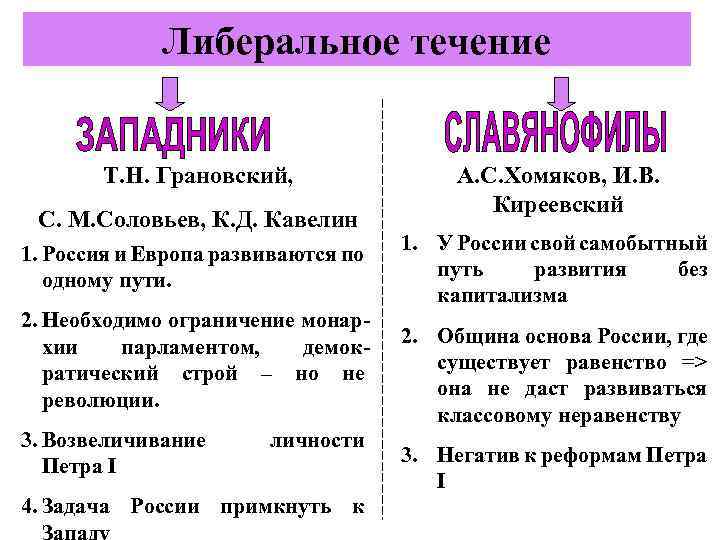 Либеральное течение

ЗАПАДНИКИ

Т.Н. Грановский,

С. М.Соловьев, К.Д. Кавелин

1. Россия и Европа развиваются по одному пути.

2. Необходимо ограничение монархии парламентом, демократический строй – но не революции.

3. Возвеличивание личности Петра I

4. Задача России примкнуть к Западу

СЛАВЯНОФИЛЫ

А.С.Хомяков, И.В. Киреевский

1. У России свой самобытный путь развития без капитализма

2. Община основа России, где существует равенство => она не даст развиваться классовому неравенству

3. Негатив к реформам Петра I